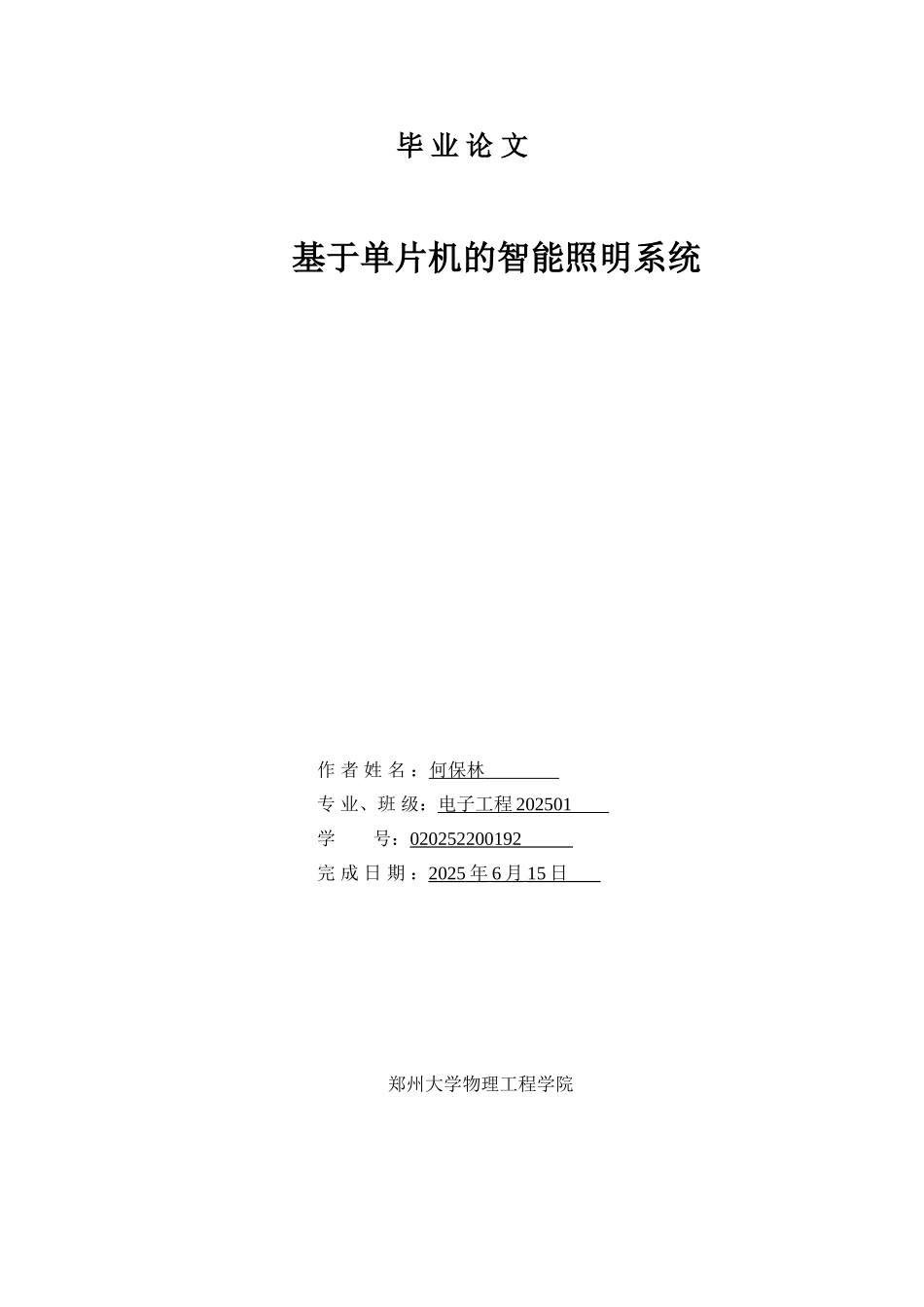 毕 业 论 文

基于单片机的智能照明系统

作 者 姓 名：何保林

专 业、班 级：电子工程 202501

学　　号：020252200192

完 成 日 期：2025 年 6 月 15 日

郑州大学物理工程学院